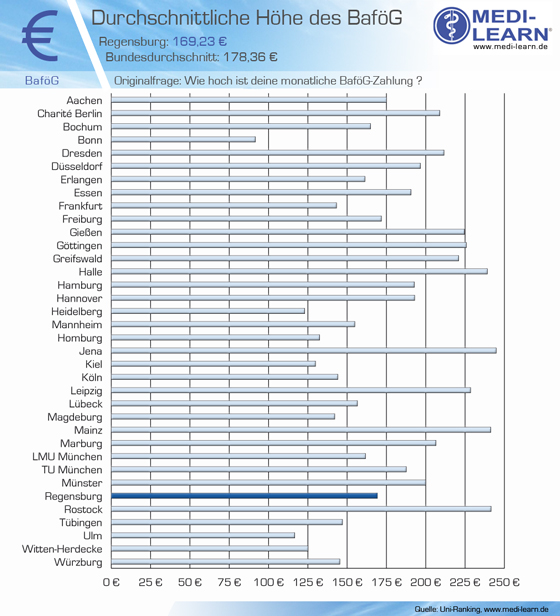 €

Durchschnittliche Höhe des BaföG

Regensburg: 169,23 €
Bundesdurchschnitt: 178,36 €

MEDI-LEARN®
www.medi-learn.de

BaföG

Originalfrage: Wie hoch ist deine monatliche BaföG-Zahlung ?

Aachen
Charité Berlin
Bochum
Bonn
Dresden
Düsseldorf
Erlangen
Essen
Frankfurt
Freiburg
Gießen
Göttingen
Greifswald
Halle
Hamburg
Hannover
Heidelberg
Mannheim
Homburg
Jena
Kiel
Köln
Leipzig
Lübeck
Magdeburg
Mainz
Marburg
LMU München
TU München
Münster
Regensburg
Rostock
Tübingen
Ulm
Witten-Herdecke
Würzburg

0 € 25 € 50 € 75 € 100 € 125 € 150 € 175 € 200 € 225 € 250 €

Quelle: Uni-Ranking, www.medi-learn.de